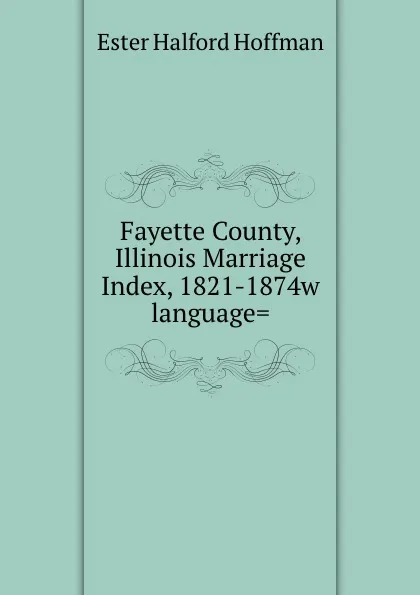 Ester Halford Hoffman

Fayette County, Illinois Marriage Index, 1821-1874w language=